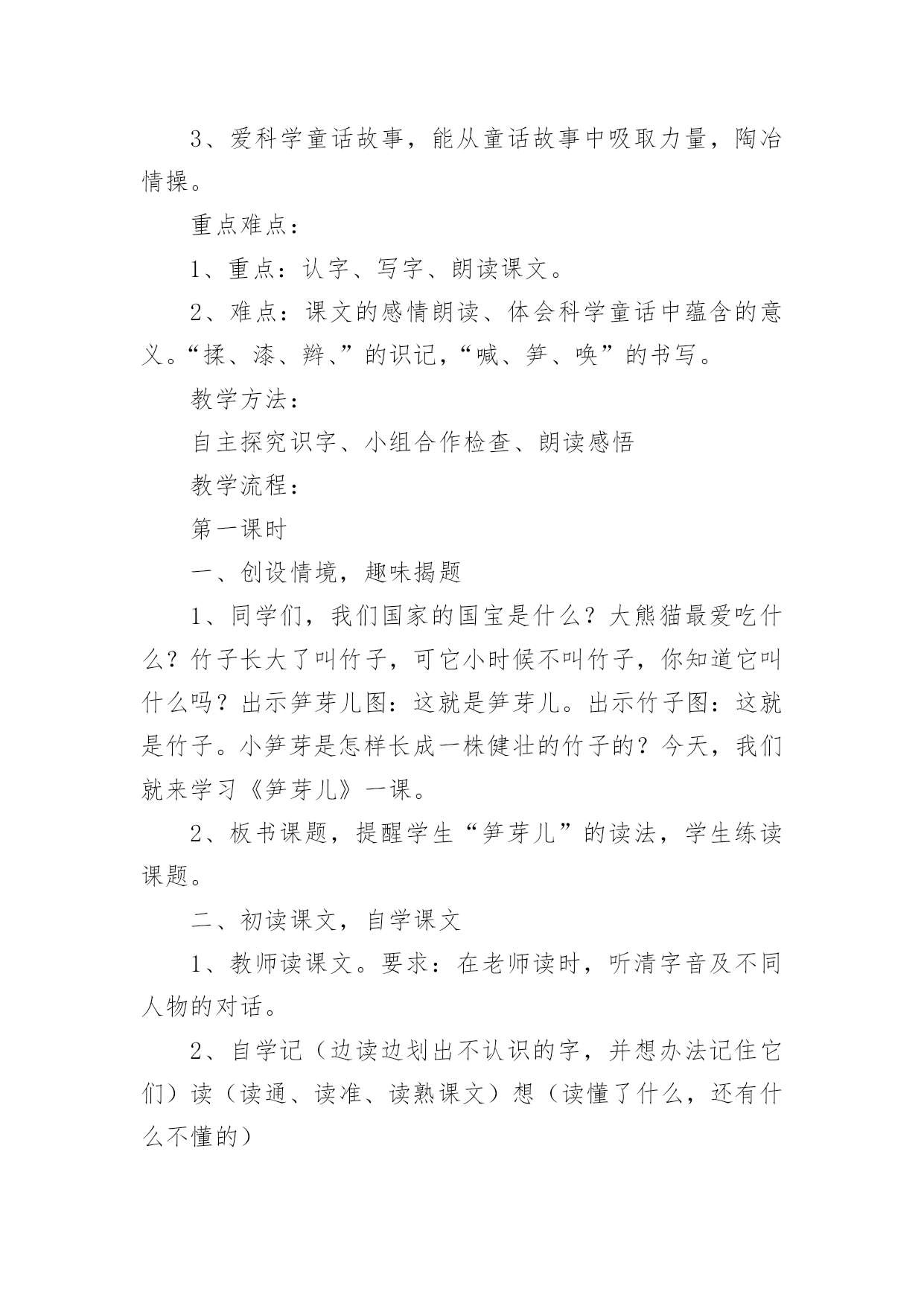 3、爱科学童话故事，能从童话故事中吸取力量，陶冶情操。

重点难点：

1、重点：认字、写字、朗读课文。

2、难点：课文的感情朗读、体会科学童话中蕴含的意义。“揉、漆、辫、”的识记，“喊、笋、唤”的书写。

教学方法：

自主探究识字、小组合作检查、朗读感悟

教学流程：

第一课时

一、创设情境，趣味揭题

1、同学们，我们国家的国宝是什么？大熊猫最爱吃什么？竹子长大了叫竹子，可它小时候不叫竹子，你知道它叫什么吗？出示笋芽儿图：这就是笋芽儿。出示竹子图：这就是竹子。小笋芽是怎样长成一株健壮的竹子的？今天，我们就来学习《笋芽儿》一课。

2、板书课题，提醒学生“笋芽儿”的读法，学生练读课题。

二、初读课文，自学课文

1、教师读课文。要求：在老师读时，听清字音及不同人物的对话。

2、自学记（边读边划出不认识的字，并想办法记住它们）读（读通、读准、读熟课文）想（读懂了什么，还有什么不懂的）